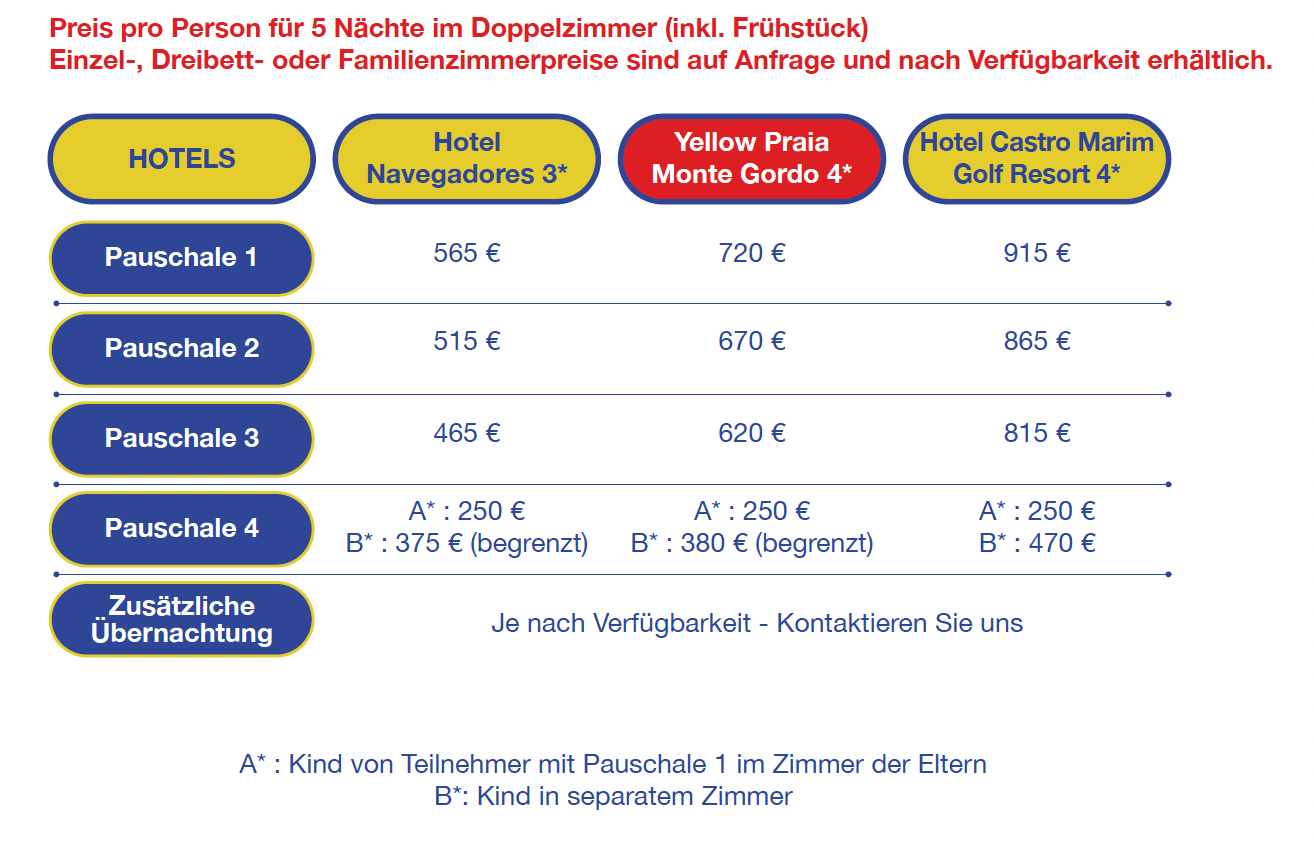 Preis pro Person für 5 Nächte im Doppelzimmer (inkl. Frühstück)
Einzel-, Dreibett- oder Familienzimmerpreise sind auf Anfrage und nach Verfügbarkeit erhältlich.

| HOTELS | Hotel Navegadores 3* | Yellow Praia Monte Gordo 4* | Hotel Castro Marim Golf Resort 4* |
|---|---|---|---|
| Pauschale 1 | 565 € | 720 € | 915 € |
| Pauschale 2 | 515 € | 670 € | 865 € |
| Pauschale 3 | 465 € | 620 € | 815 € |
| Pauschale 4 | A* : 250 € B* : 375 € (begrenzt) | A* : 250 € B* : 380 € (begrenzt) | A* : 250 € B* : 470 € |
| Zusätzliche Übernachtung | Je nach Verfügbarkeit - Kontaktieren Sie uns | | |

A* : Kind von Teilnehmer mit Pauschale 1 im Zimmer der Eltern
B*: Kind in separatem Zimmer